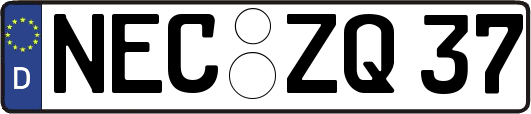 D NEC ZQ 37